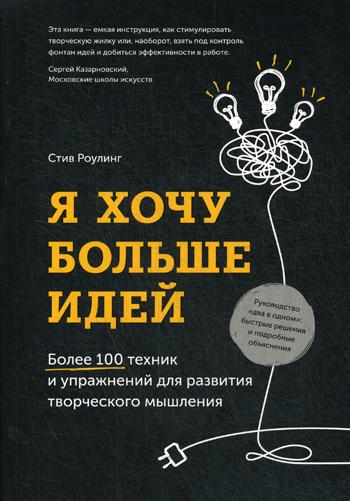 Эта книга — емкая инструкция, как стимулировать творческую жилку или, наоборот, взять под контроль фонтан идей и добиться эффективности в работе.

Сергей Казарновский,
Московские школы искусств

Стив Роулинг

Я ХОЧУ БОЛЬШЕ ИДЕЙ

Руководство «два в одном»: быстрые решения и подробные объяснения

Более 100 техник и упражнений для развития творческого мышления